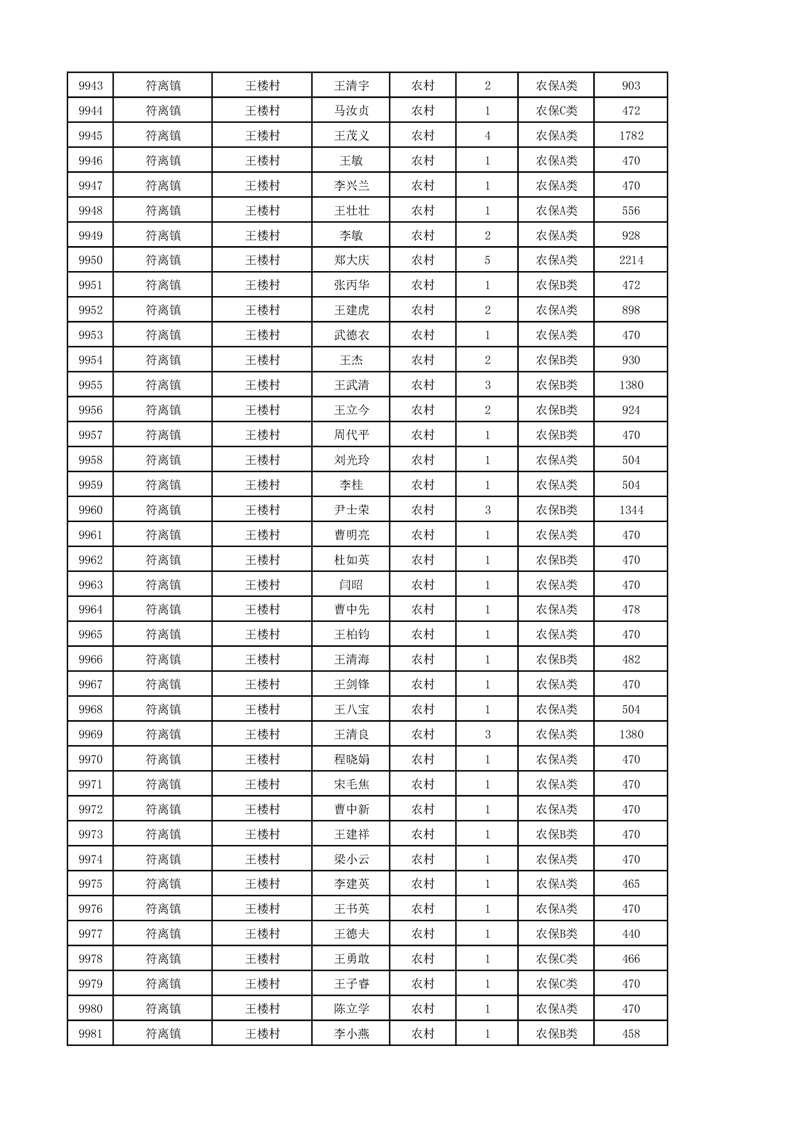 | 9943 | 符离镇 | 王楼村 | 王清宇 | 农村 | 2 | 农保A类 | 903 |
|---|---|---|---|---|---|---|---|
| 9944 | 符离镇 | 王楼村 | 马汝贞 | 农村 | 1 | 农保C类 | 472 |
| 9945 | 符离镇 | 王楼村 | 王茂义 | 农村 | 4 | 农保A类 | 1782 |
| 9946 | 符离镇 | 王楼村 | 王敏 | 农村 | 1 | 农保A类 | 470 |
| 9947 | 符离镇 | 王楼村 | 李兴兰 | 农村 | 1 | 农保A类 | 470 |
| 9948 | 符离镇 | 王楼村 | 王壮壮 | 农村 | 1 | 农保A类 | 556 |
| 9949 | 符离镇 | 王楼村 | 李敏 | 农村 | 2 | 农保A类 | 928 |
| 9950 | 符离镇 | 王楼村 | 郑大庆 | 农村 | 5 | 农保A类 | 2214 |
| 9951 | 符离镇 | 王楼村 | 张丙华 | 农村 | 1 | 农保B类 | 472 |
| 9952 | 符离镇 | 王楼村 | 王建虎 | 农村 | 2 | 农保A类 | 898 |
| 9953 | 符离镇 | 王楼村 | 武德衣 | 农村 | 1 | 农保A类 | 470 |
| 9954 | 符离镇 | 王楼村 | 王杰 | 农村 | 2 | 农保B类 | 930 |
| 9955 | 符离镇 | 王楼村 | 王武清 | 农村 | 3 | 农保B类 | 1380 |
| 9956 | 符离镇 | 王楼村 | 王立今 | 农村 | 2 | 农保B类 | 924 |
| 9957 | 符离镇 | 王楼村 | 周代平 | 农村 | 1 | 农保B类 | 470 |
| 9958 | 符离镇 | 王楼村 | 刘光玲 | 农村 | 1 | 农保A类 | 504 |
| 9959 | 符离镇 | 王楼村 | 李桂 | 农村 | 1 | 农保A类 | 504 |
| 9960 | 符离镇 | 王楼村 | 尹士荣 | 农村 | 3 | 农保B类 | 1344 |
| 9961 | 符离镇 | 王楼村 | 曹明亮 | 农村 | 1 | 农保A类 | 470 |
| 9962 | 符离镇 | 王楼村 | 杜如英 | 农村 | 1 | 农保B类 | 470 |
| 9963 | 符离镇 | 王楼村 | 闫昭 | 农村 | 1 | 农保A类 | 470 |
| 9964 | 符离镇 | 王楼村 | 曹中先 | 农村 | 1 | 农保A类 | 478 |
| 9965 | 符离镇 | 王楼村 | 王柏钧 | 农村 | 1 | 农保A类 | 470 |
| 9966 | 符离镇 | 王楼村 | 王清海 | 农村 | 1 | 农保B类 | 482 |
| 9967 | 符离镇 | 王楼村 | 王剑锋 | 农村 | 1 | 农保A类 | 470 |
| 9968 | 符离镇 | 王楼村 | 王八宝 | 农村 | 1 | 农保A类 | 504 |
| 9969 | 符离镇 | 王楼村 | 王清良 | 农村 | 3 | 农保A类 | 1380 |
| 9970 | 符离镇 | 王楼村 | 程晓娟 | 农村 | 1 | 农保A类 | 470 |
| 9971 | 符离镇 | 王楼村 | 宋毛焦 | 农村 | 1 | 农保A类 | 470 |
| 9972 | 符离镇 | 王楼村 | 曹中新 | 农村 | 1 | 农保A类 | 470 |
| 9973 | 符离镇 | 王楼村 | 王建祥 | 农村 | 1 | 农保B类 | 470 |
| 9974 | 符离镇 | 王楼村 | 梁小云 | 农村 | 1 | 农保A类 | 470 |
| 9975 | 符离镇 | 王楼村 | 李建英 | 农村 | 1 | 农保A类 | 465 |
| 9976 | 符离镇 | 王楼村 | 王书英 | 农村 | 1 | 农保A类 | 470 |
| 9977 | 符离镇 | 王楼村 | 王德夫 | 农村 | 1 | 农保B类 | 440 |
| 9978 | 符离镇 | 王楼村 | 王勇敢 | 农村 | 1 | 农保C类 | 466 |
| 9979 | 符离镇 | 王楼村 | 王子睿 | 农村 | 1 | 农保C类 | 470 |
| 9980 | 符离镇 | 王楼村 | 陈立学 | 农村 | 1 | 农保A类 | 470 |
| 9981 | 符离镇 | 王楼村 | 李小燕 | 农村 | 1 | 农保B类 | 458 |